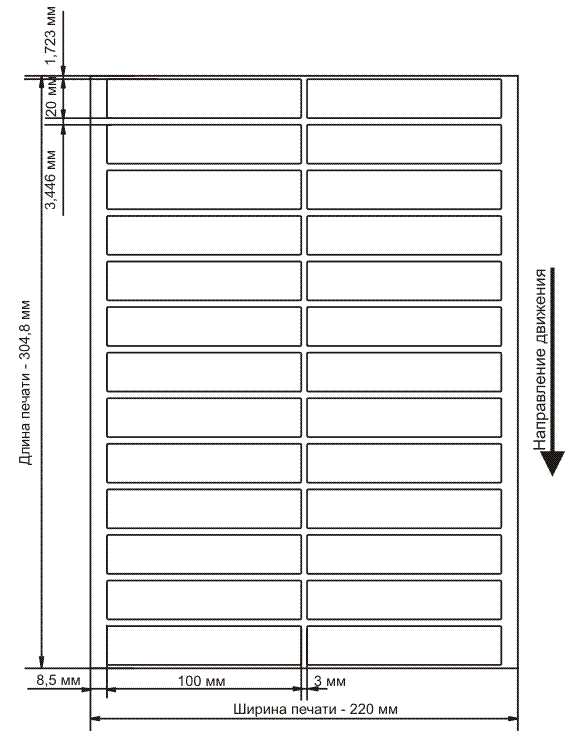 1,723 мм
20 мм
3,446 мм
Длина печати - 304,8 мм
Направление движения
8,5 мм
100 мм
3 мм
Ширина печати - 220 мм